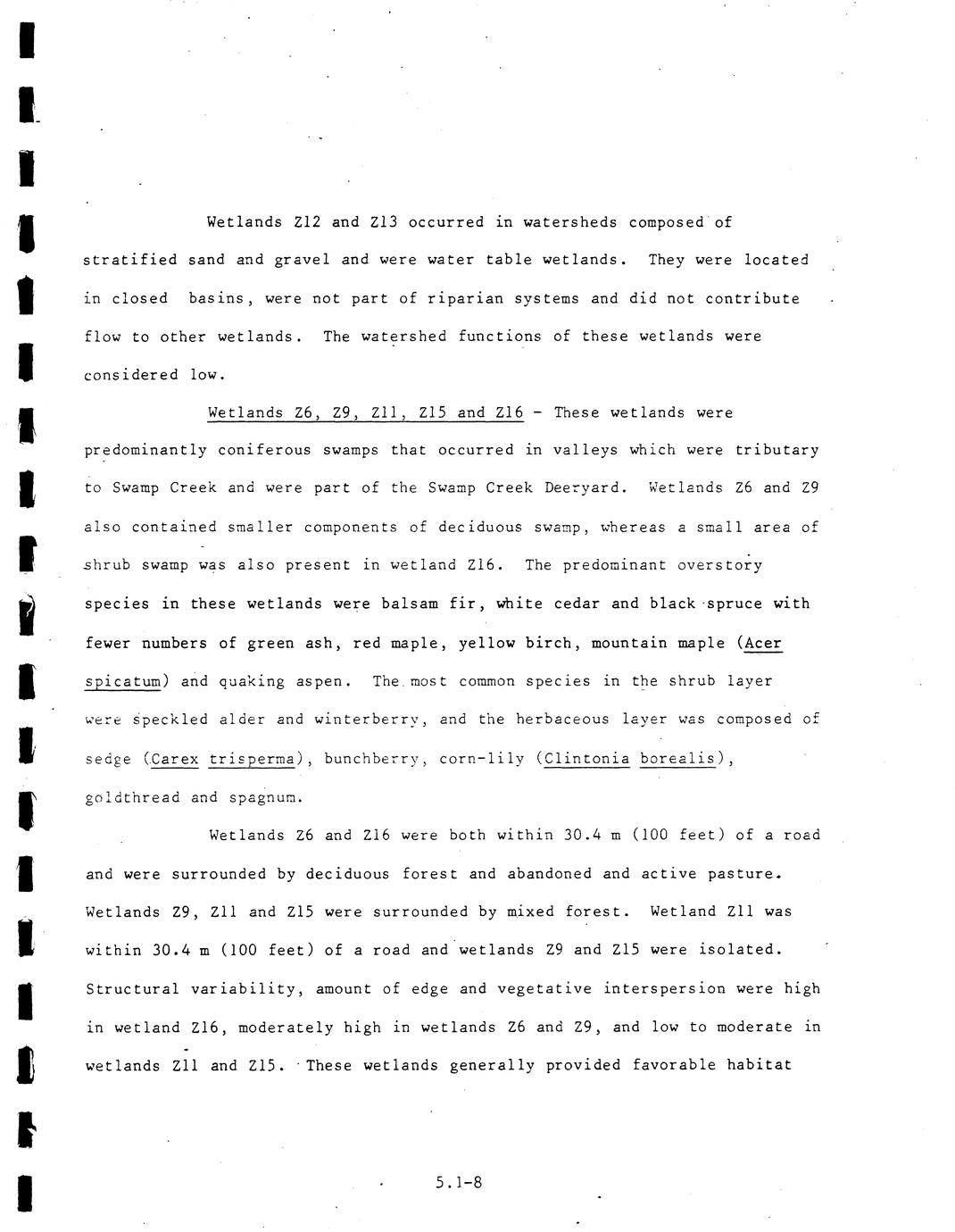 Wetlands Z12 and Z13 occurred in watersheds composed of stratified sand and gravel and were water table wetlands. They were located in closed basins, were not part of riparian systems and did not contribute flow to other wetlands. The watershed functions of these wetlands were considered low.

Wetlands Z6, Z9, Z11, Z15 and Z16 - These wetlands were predominantly coniferous swamps that occurred in valleys which were tributary to Swamp Creek and were part of the Swamp Creek Deeryard. Wetlands Z6 and Z9 also contained smaller components of deciduous swamp, whereas a small area of shrub swamp was also present in wetland Z16. The predominant overstory species in these wetlands were balsam fir, white cedar and black spruce with fewer numbers of green ash, red maple, yellow birch, mountain maple (Acer spicatum) and quaking aspen. The most common species in the shrub layer were speckled alder and winterberry, and the herbaceous layer was composed of sedge (Carex trisperma), bunchberry, corn-lily (Clintonia borealis), goldthread and spagnum.

Wetlands Z6 and Z16 were both within 30.4 m (100 feet) of a road and were surrounded by deciduous forest and abandoned and active pasture. Wetlands Z9, Z11 and Z15 were surrounded by mixed forest. Wetland Z11 was within 30.4 m (100 feet) of a road and wetlands Z9 and Z15 were isolated. Structural variability, amount of edge and vegetative interspersion were high in wetland Z16, moderately high in wetlands Z6 and Z9, and low to moderate in wetlands Z11 and Z15. These wetlands generally provided favorable habitat

5.1-8